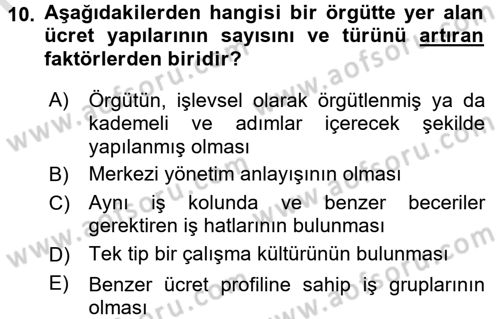 10. Aşağıdakilerden hangisi bir örgütte yer alan ücret yapılarının sayısını ve türünü artıran faktörlerden biridir?

A) Örgütün, işlevsel olarak örgütlenmiş ya da kademeli ve adımlar içerecek şekilde yapılanmış olması
B) Merkezi yönetim anlayışının olması
C) Aynı iş kolunda ve benzer beceriler gerektiren iş hatlarının bulunması
D) Tek tip bir çalışma kültürünün bulunması
E) Benzer ücret profiline sahip iş gruplarının olması

www.aofsoru.com